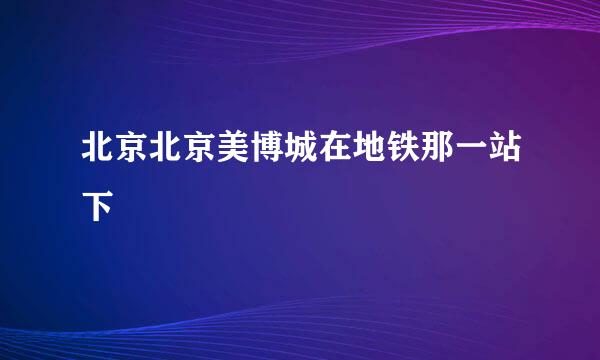 北京北京美博城在地铁那一站下